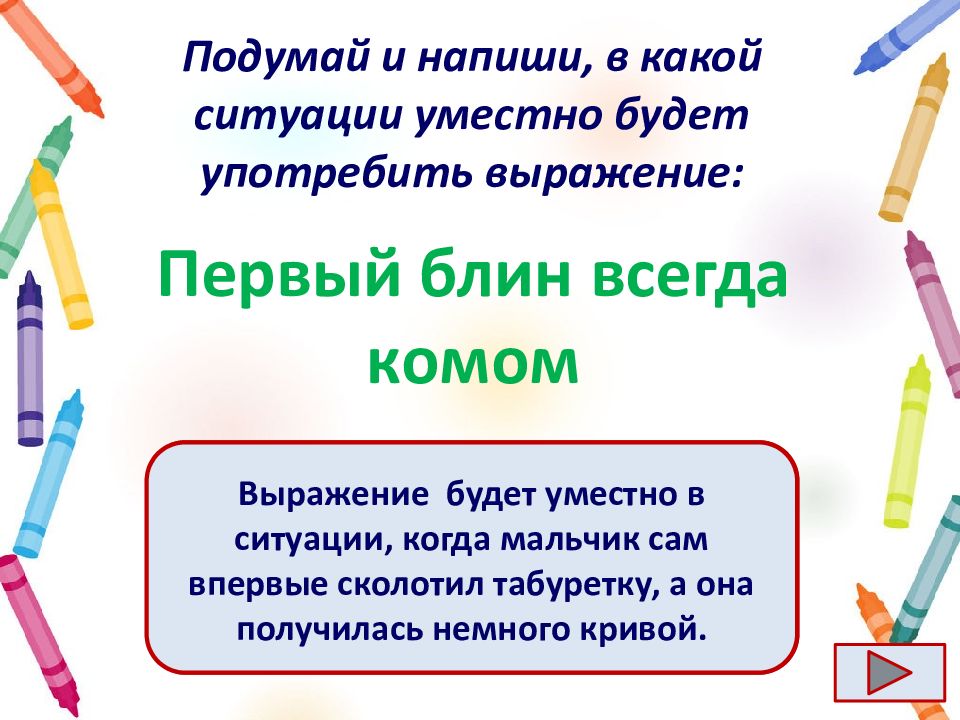 Подумай и напиши, в какой ситуации уместно будет употребить выражение:

Первый блин всегда комом

Выражение будет уместно в ситуации, когда мальчик сам впервые сколотил табуретку, а она получилась немного кривой.